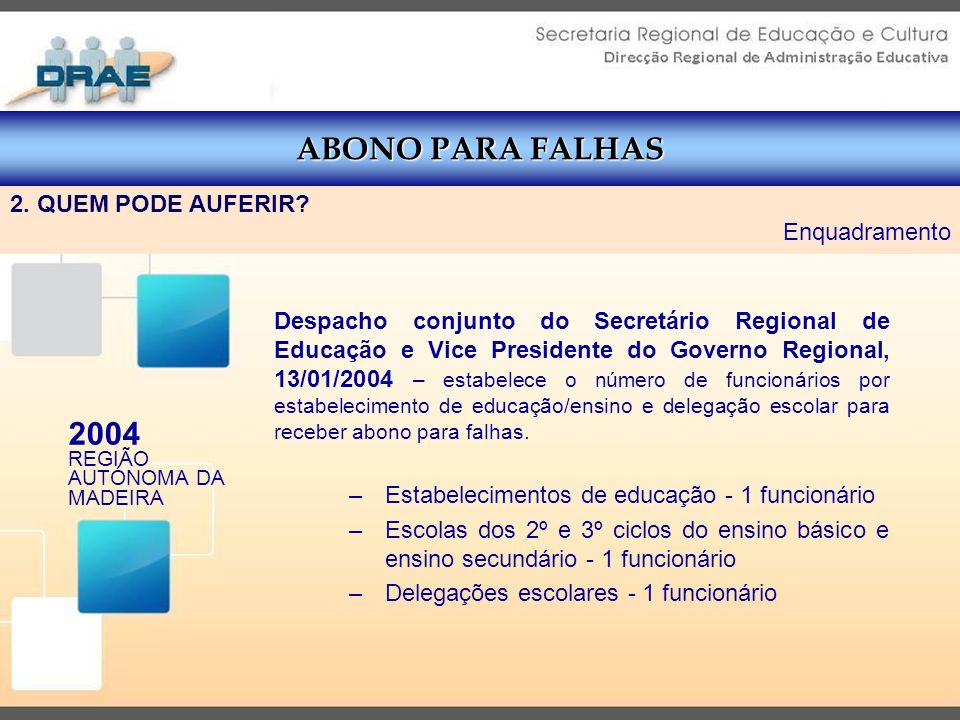 DRAE

Secretaria Regional de Educação e Cultura
Direcção Regional de Administração Educativa

ABONO PARA FALHAS

2. QUEM PODE AUFERIR?

Enquadramento

2004
REGIÃO AUTÓNOMA DA MADEIRA

Despacho conjunto do Secretário Regional de Educação e Vice Presidente do Governo Regional, 13/01/2004 – estabelece o número de funcionários por estabelecimento de educação/ensino e delegação escolar para receber abono para falhas.

– Estabelecimentos de educação - 1 funcionário
– Escolas dos 2º e 3º ciclos do ensino básico e ensino secundário - 1 funcionário
– Delegações escolares - 1 funcionário